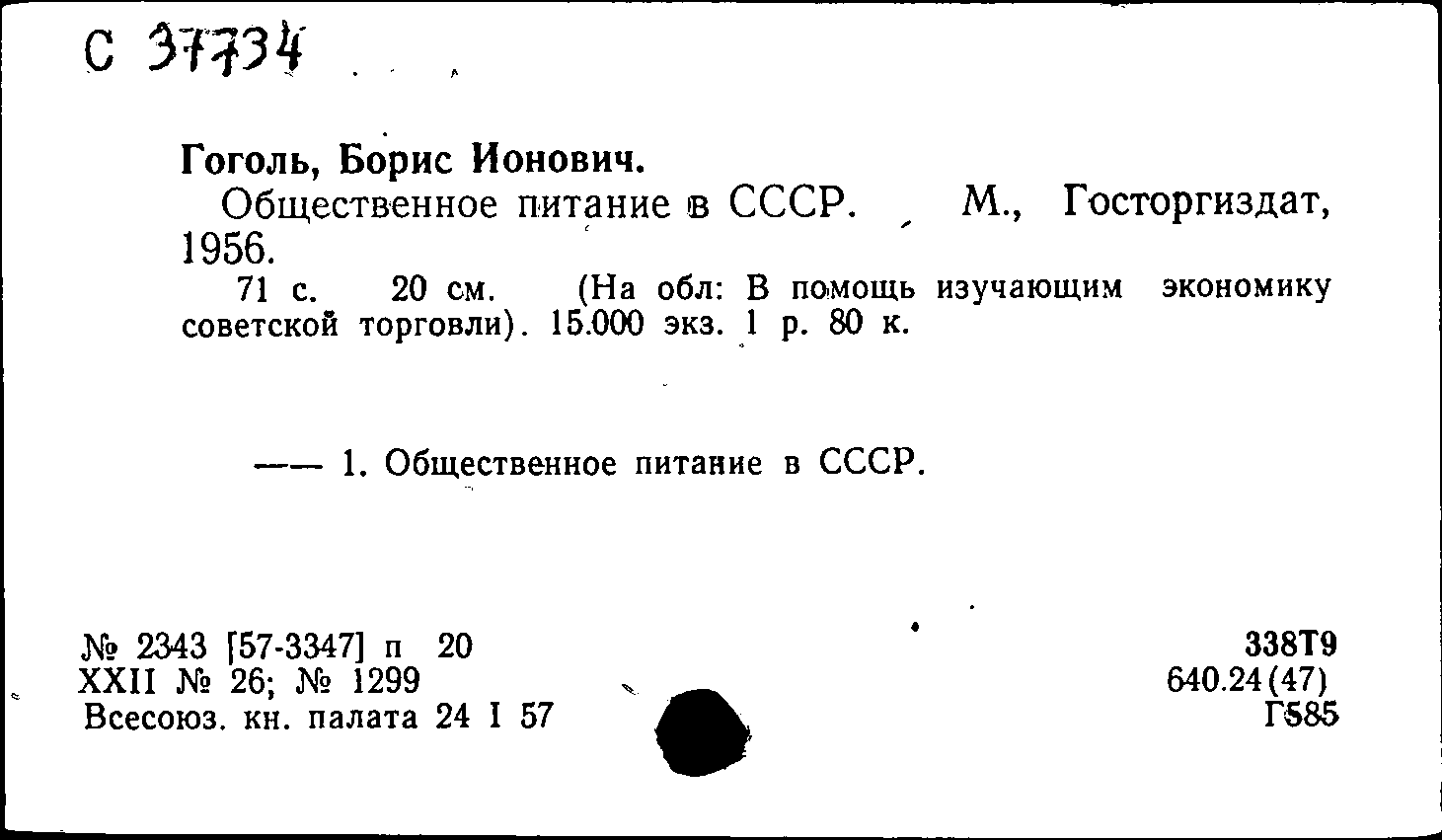 С 37734

Гоголь, Борис Ионович.
Общественное питание в СССР. М., Госторгиздат, 1956.
71 с. 20 см. (На обл: В помощь изучающим экономику советской торговли). 15.000 экз. 1 р. 80 к.

—— 1. Общественное питание в СССР.

№ 2343 [57-3347] п 20
XXII № 26; № 1299
Всесоюз. кн. палата 24 I 57

338Т9
640.24(47)
Г585